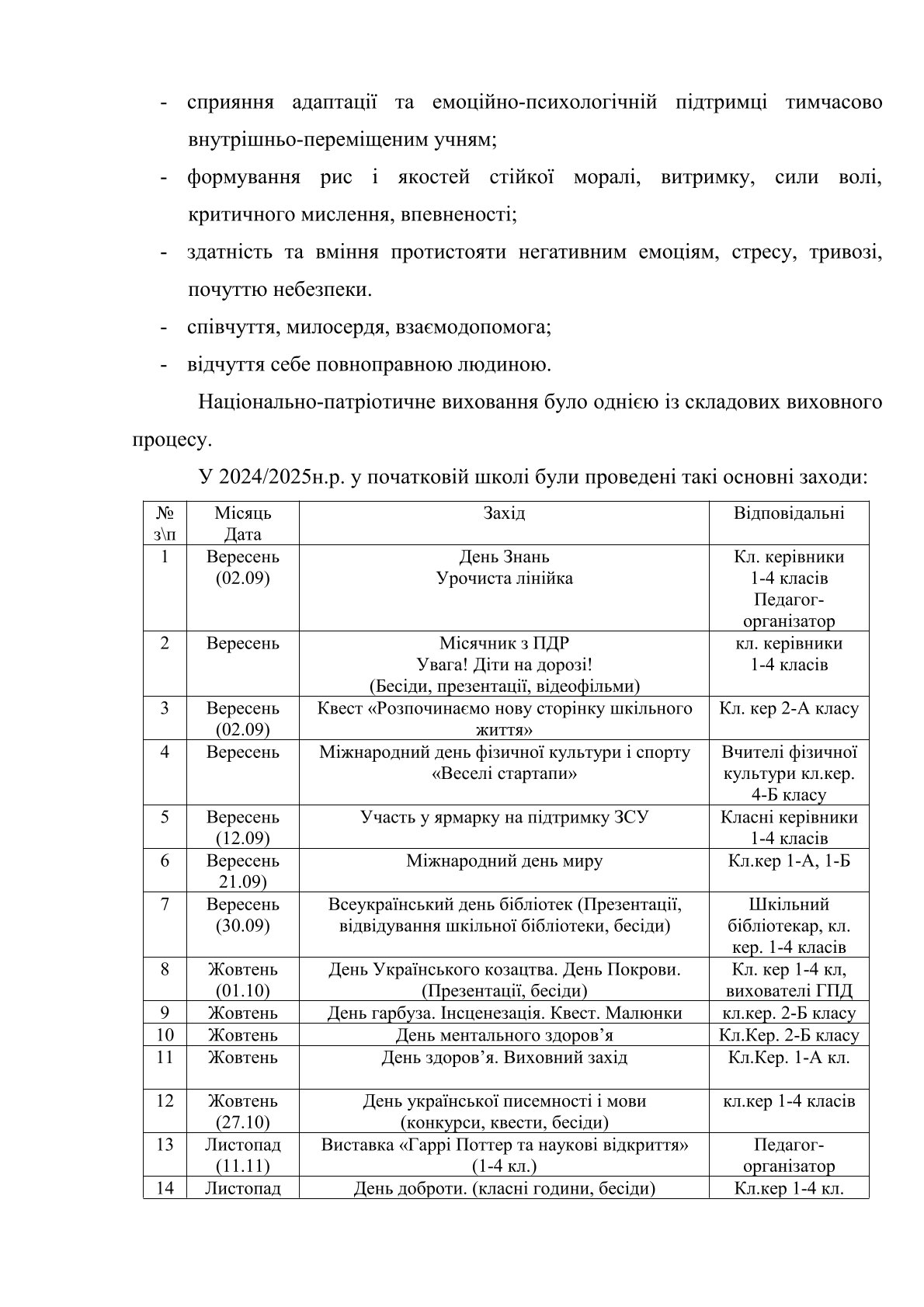 - сприяння адаптації та емоційно-психологічній підтримці тимчасово внутрішньо-переміщеним учням;
- формування рис і якостей стійкої моралі, витримку, сили волі, критичного мислення, впевненості;
- здатність та вміння протистояти негативним емоціям, стресу, тривозі, почуттю небезпеки.
- співчуття, милосердя, взаємодопомога;
- відчуття себе повноправною людиною.

Національно-патріотичне виховання було однією із складових виховного процесу.

У 2024/2025н.р. у початковій школі були проведені такі основні заходи:

| № з\п | Місяць Дата | Захід | Відповідальні |
|---|---|---|---|
| 1 | Вересень (02.09) | День Знань Урочиста лінійка | Кл. керівники 1-4 класів Педагог-організатор |
| 2 | Вересень | Місячник з ПДР Увага! Діти на дорозі! (Бесіди, презентації, відеофільми) | кл. керівники 1-4 класів |
| 3 | Вересень (02.09) | Квест «Розпочинаємо нову сторінку шкільного життя» | Кл. кер 2-А класу |
| 4 | Вересень | Міжнародний день фізичної культури і спорту «Веселі стартапи» | Вчителі фізичної культури кл.кер. 4-Б класу |
| 5 | Вересень (12.09) | Участь у ярмарку на підтримку ЗСУ | Класні керівники 1-4 класів |
| 6 | Вересень 21.09) | Міжнародний день миру | Кл.кер 1-А, 1-Б |
| 7 | Вересень (30.09) | Всеукраїнський день бібліотек (Презентації, відвідування шкільної бібліотеки, бесіди) | Шкільний бібліотекар, кл. кер. 1-4 класів |
| 8 | Жовтень (01.10) | День Українського козацтва. День Покрови. (Презентації, бесіди) | Кл. кер 1-4 кл, вихователі ГПД |
| 9 | Жовтень | День гарбуза. Інсценезація. Квест. Малюнки | кл.кер. 2-Б класу |
| 10 | Жовтень | День ментального здоров’я | Кл.Кер. 2-Б класу |
| 11 | Жовтень | День здоров’я. Виховний захід | Кл.Кер. 1-А кл. |
| 12 | Жовтень (27.10) | День української писемності і мови (конкурси, квести, бесіди) | кл.кер 1-4 класів |
| 13 | Листопад (11.11) | Виставка «Гаррі Поттер та наукові відкриття» (1-4 кл.) | Педагог-організатор |
| 14 | Листопад | День доброти. (класні години, бесіди) | Кл.кер 1-4 кл. |